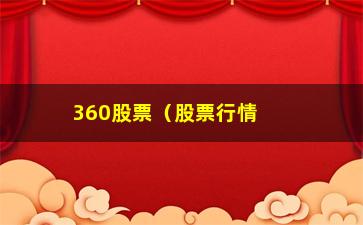 360股票（股票行情